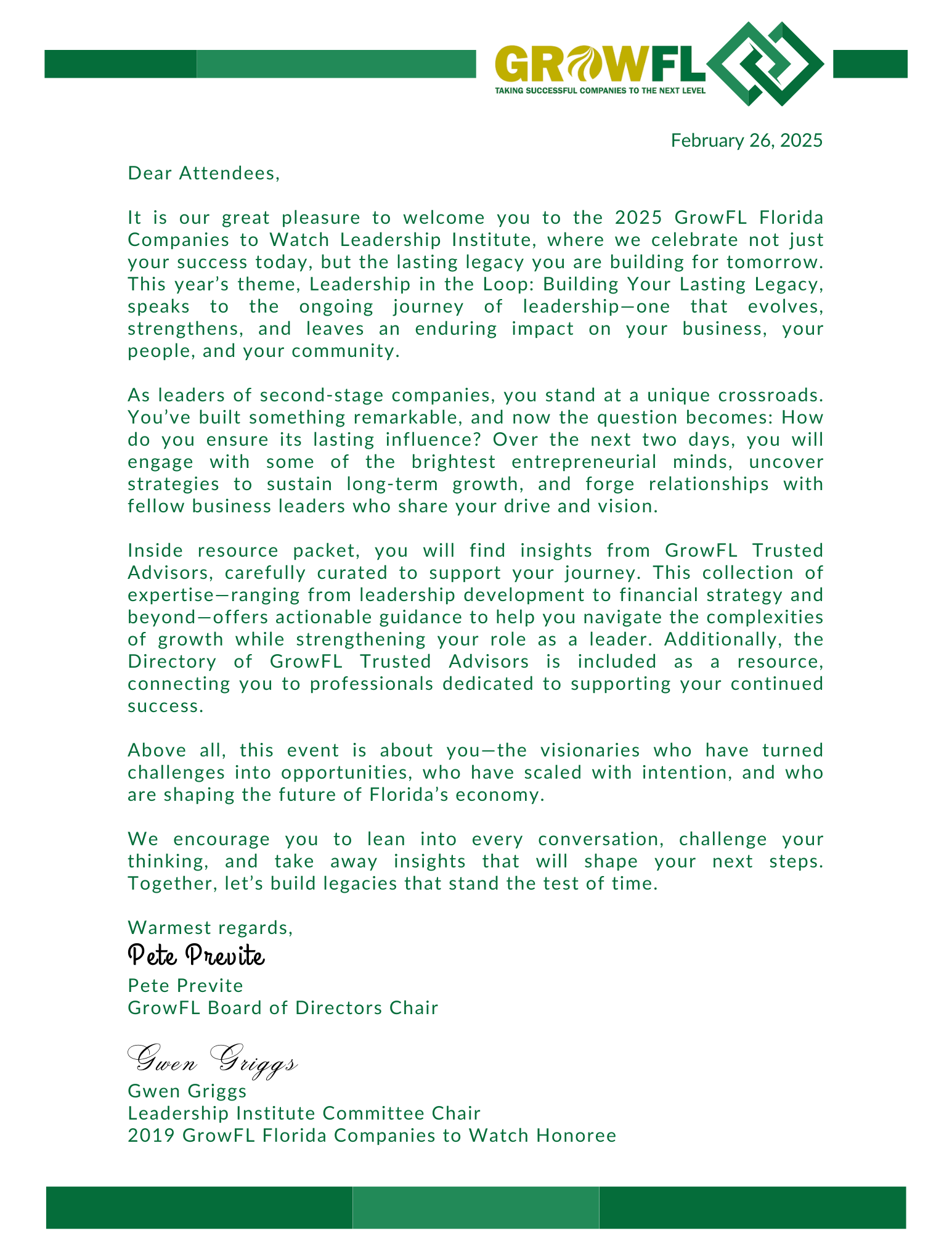 GROWFL
TAKING SUCCESSFUL COMPANIES TO THE NEXT LEVEL

February 26, 2025

Dear Attendees,

It is our great pleasure to welcome you to the 2025 GrowFL Florida Companies to Watch Leadership Institute, where we celebrate not just your success today, but the lasting legacy you are building for tomorrow. This year's theme, Leadership in the Loop: Building Your Lasting Legacy, speaks to the ongoing journey of leadership—one that evolves, strengthens, and leaves an enduring impact on your business, your people, and your community.

As leaders of second-stage companies, you stand at a unique crossroads. You've built something remarkable, and now the question becomes: How do you ensure its lasting influence? Over the next two days, you will engage with some of the brightest entrepreneurial minds, uncover strategies to sustain long-term growth, and forge relationships with fellow business leaders who share your drive and vision.

Inside resource packet, you will find insights from GrowFL Trusted Advisors, carefully curated to support your journey. This collection of expertise—ranging from leadership development to financial strategy and beyond—offers actionable guidance to help you navigate the complexities of growth while strengthening your role as a leader. Additionally, the Directory of GrowFL Trusted Advisors is included as a resource, connecting you to professionals dedicated to supporting your continued success.

Above all, this event is about you—the visionaries who have turned challenges into opportunities, who have scaled with intention, and who are shaping the future of Florida's economy.

We encourage you to lean into every conversation, challenge your thinking, and take away insights that will shape your next steps. Together, let's build legacies that stand the test of time.

Warmest regards,
Pete Previte
Pete Previte
GrowFL Board of Directors Chair

Gwen Griggs
Gwen Griggs
Leadership Institute Committee Chair
2019 GrowFL Florida Companies to Watch Honoree